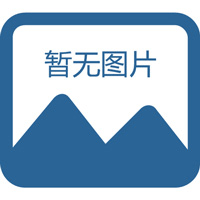 暂无图片